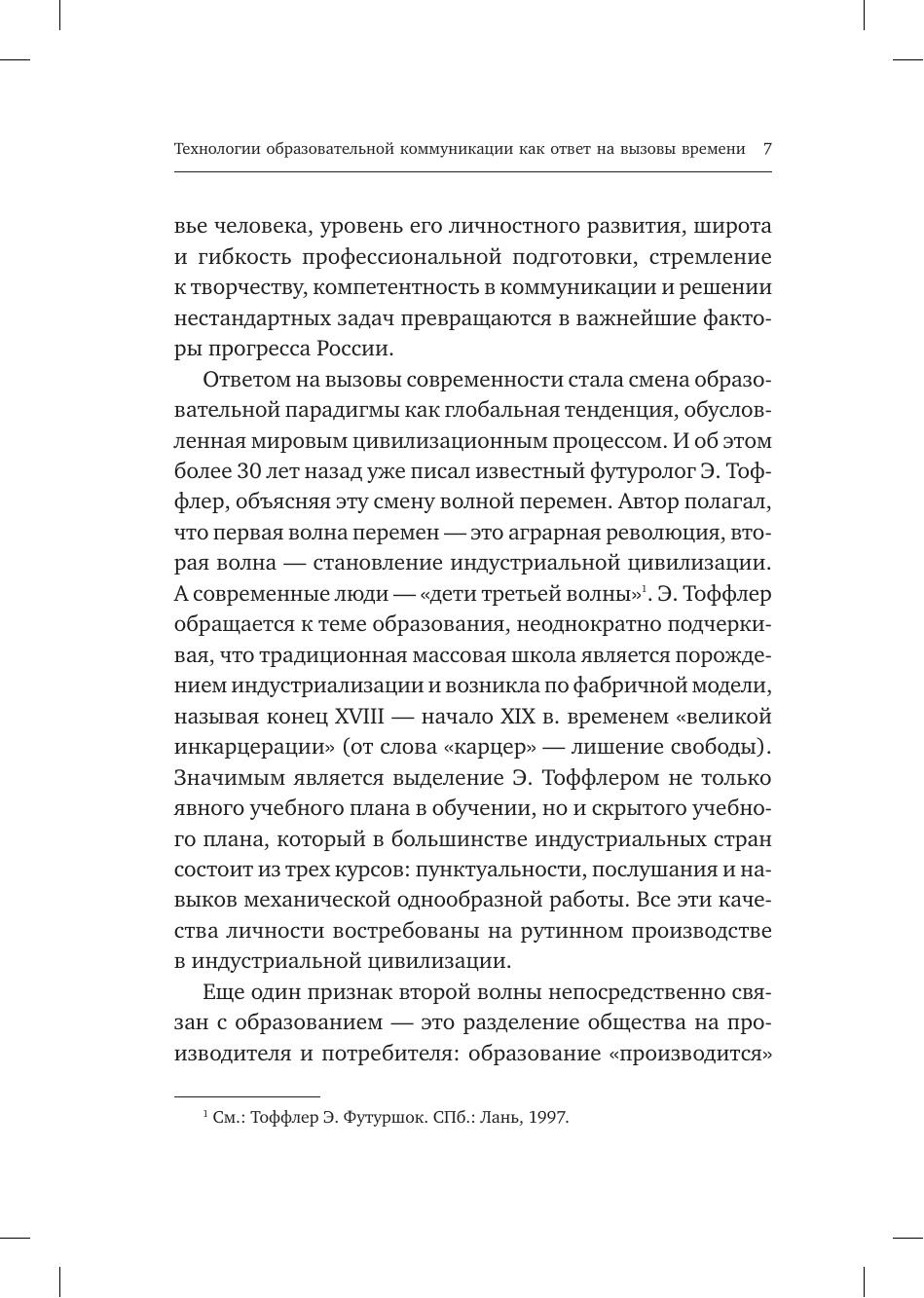 Технологии образовательной коммуникации как ответ на вызовы времени 7

вье человека, уровень его личностного развития, широта и гибкость профессиональной подготовки, стремление к творчеству, компетентность в коммуникации и решении нестандартных задач превращаются в важнейшие факторы прогресса России.

Ответом на вызовы современности стала смена образовательной парадигмы как глобальная тенденция, обусловленная мировым цивилизационным процессом. И об этом более 30 лет назад уже писал известный футуролог Э. Тоффлер, объясняя эту смену волной перемен. Автор полагал, что первая волна перемен — это аграрная революция, вторая волна — становление индустриальной цивилизации. А современные люди — «дети третьей волны»$^1$. Э. Тоффлер обращается к теме образования, неоднократно подчеркивая, что традиционная массовая школа является порождением индустриализации и возникла по фабричной модели, называя конец XVIII — начало XIX в. временем «великой инкарцерации» (от слова «карцер» — лишение свободы). Значимым является выделение Э. Тоффлером не только явного учебного плана в обучении, но и скрытого учебного плана, который в большинстве индустриальных стран состоит из трех курсов: пунктуальности, послушания и навыков механической однообразной работы. Все эти качества личности востребованы на рутинном производстве в индустриальной цивилизации.

Еще один признак второй волны непосредственно связан с образованием — это разделение общества на производителя и потребителя: образование «производится»

$^1$ См.: Тоффлер Э. Футуршок. СПб.: Лань, 1997.